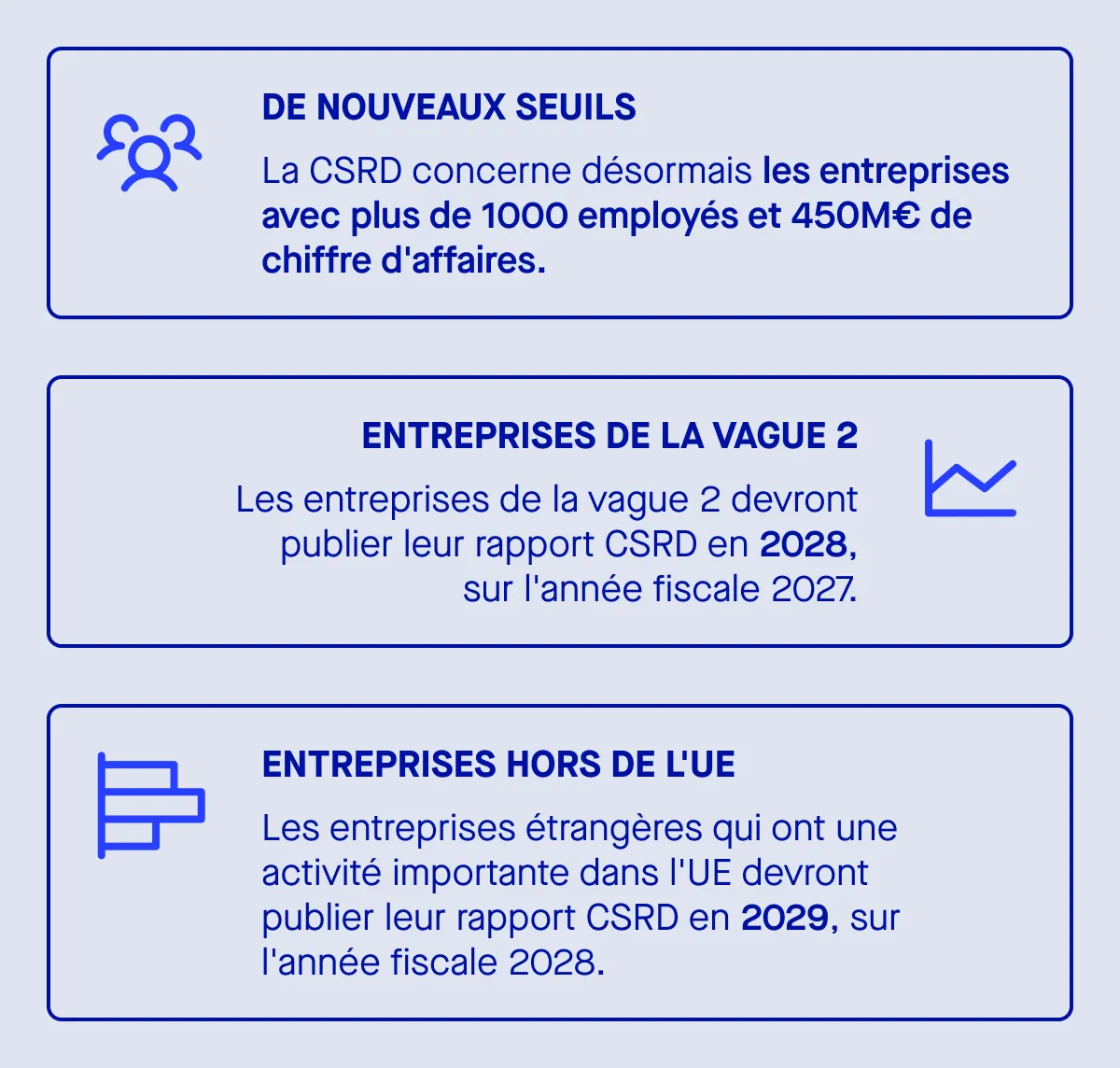 DE NOUVEAUX SEUILS

La CSRD concerne désormais les entreprises avec plus de 1000 employés et 450M€ de chiffre d'affaires.

ENTREPRISES DE LA VAGUE 2

Les entreprises de la vague 2 devront publier leur rapport CSRD en 2028, sur l'année fiscale 2027.

ENTREPRISES HORS DE L'UE

Les entreprises étrangères qui ont une activité importante dans l'UE devront publier leur rapport CSRD en 2029, sur l'année fiscale 2028.